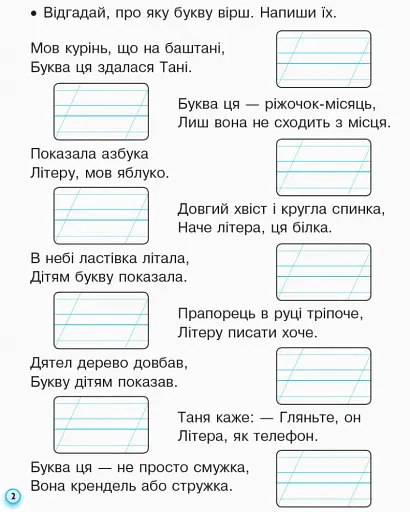 • Відгадай, про яку букву вірш. Напиши їх.

Мов курінь, що на баштані,
Буква ця здалася Тані.

Буква ця — ріжочок-місяць,
Лиш вона не сходить з місця.

Показала азбука
Літеру, мов яблуко.

Довгий хвіст і кругла спинка,
Наче літера, ця білка.

В небі ластівка літала,
Дітям букву показала.

Прапорець в руці тріпоче,
Літеру писати хоче.

Дятел дерево довбав,
Букву дітям показав.

Таня каже: — Гляньте, он
Літера, як телефон.

Буква ця — не просто смужка,
Вона крендель або стружка.

2